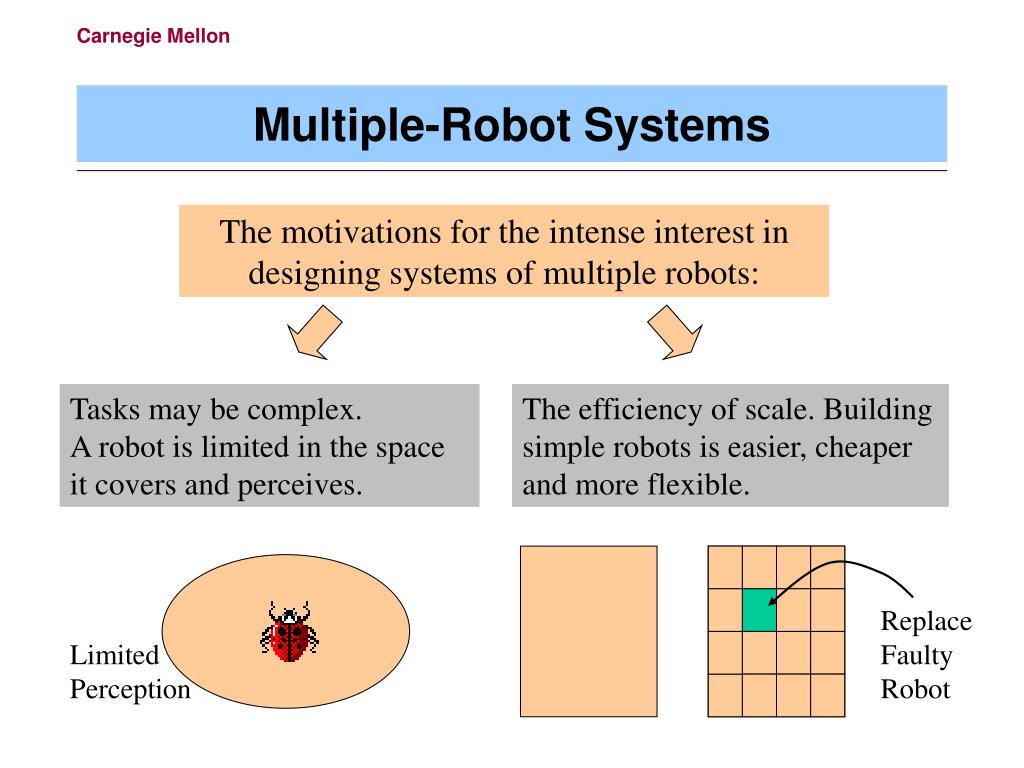 Carnegie Mellon

Multiple-Robot Systems

The motivations for the intense interest in designing systems of multiple robots:

Tasks may be complex.
A robot is limited in the space it covers and perceives.

The efficiency of scale. Building simple robots is easier, cheaper and more flexible.

Limited Perception

Replace Faulty Robot